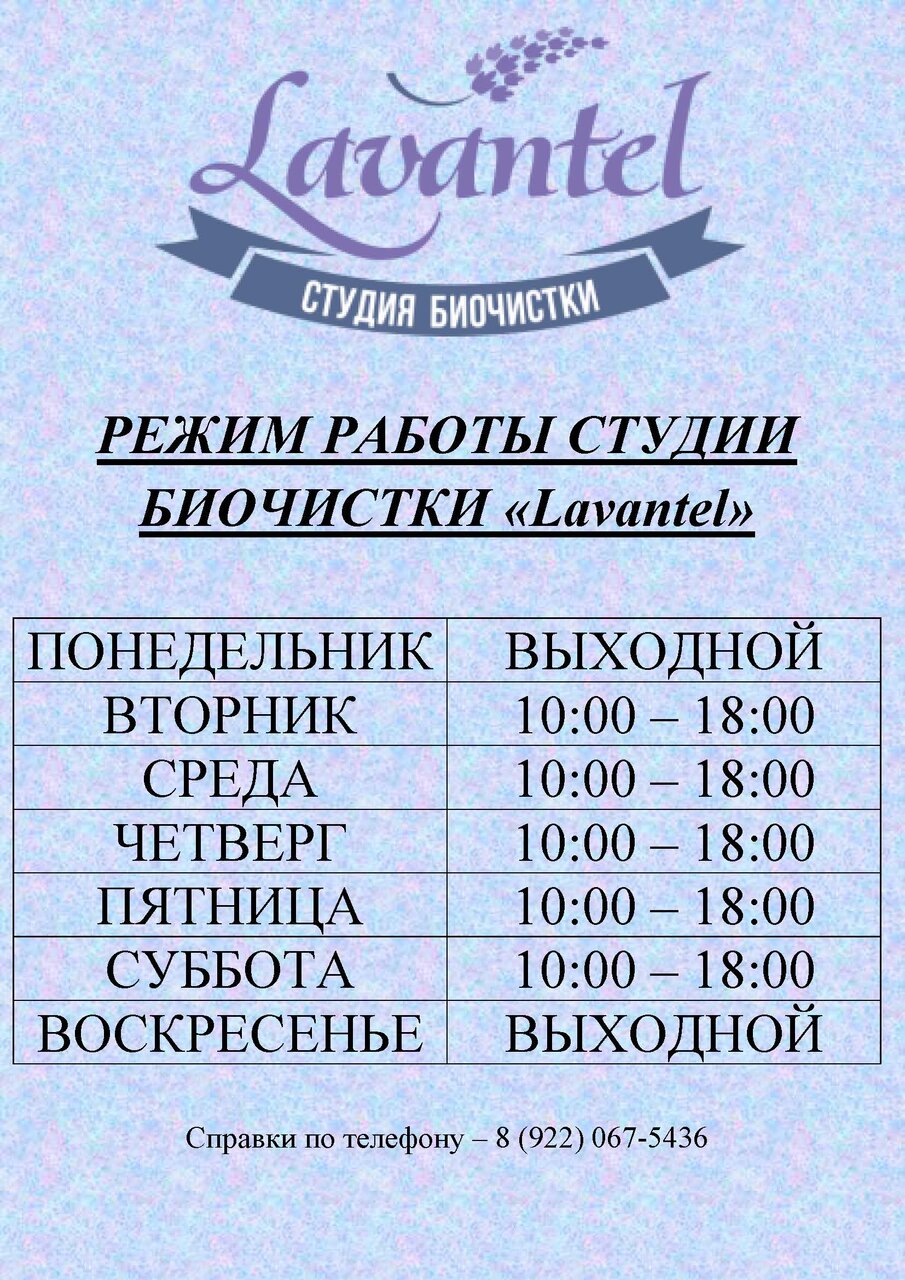 Lavantel

СТУДИЯ БИОЧИСТКИ

РЕЖИМ РАБОТЫ СТУДИИ БИОЧИСТКИ «Lavantel»

| ПОНЕДЕЛЬНИК | ВЫХОДНОЙ |
|---|---|
| ВТОРНИК | 10:00 – 18:00 |
| СРЕДА | 10:00 – 18:00 |
| ЧЕТВЕРГ | 10:00 – 18:00 |
| ПЯТНИЦА | 10:00 – 18:00 |
| СУББОТА | 10:00 – 18:00 |
| ВОСКРЕСЕНЬЕ | ВЫХОДНОЙ |

Справки по телефону – 8 (922) 067-5436